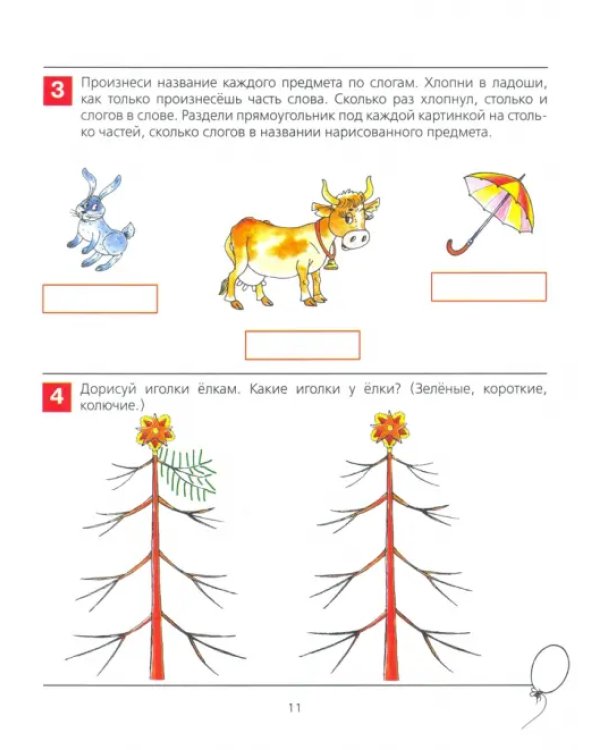 3 Произнеси название каждого предмета по слогам. Хлопни в ладоши, как только произнесёшь часть слова. Сколько раз хлопнул, столько и слогов в слове. Раздели прямоугольник под каждой картинкой на столько частей, сколько слогов в названии нарисованного предмета.

4 Дорисуй иголки ёлкам. Какие иголки у ёлки? (Зелёные, короткие, колючие.)

11